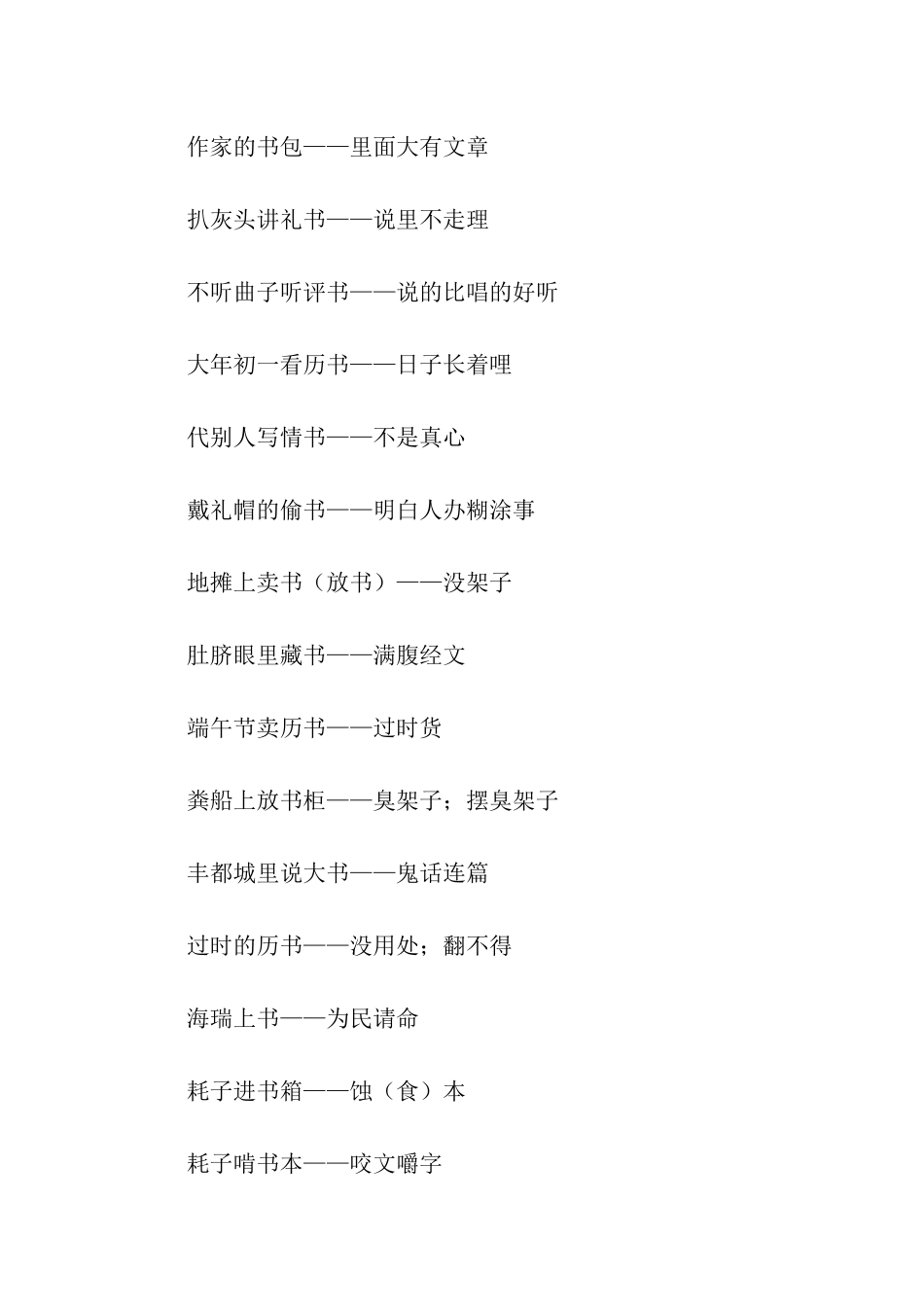 作家的书包——里面大有文章

扒灰头讲礼书——说里不走理

不听曲子听评书——说的比唱的好听

大年初一看历书——日子长着哩

代别人写情书——不是真心

戴礼帽的偷书——明白人办糊涂事

地摊上卖书（放书）——没架子

肚脐眼里藏书——满腹经文

端午节卖历书——过时货

粪船上放书柜——臭架子；摆臭架子

丰都城里说大书——鬼话连篇

过时的历书——没用处；翻不得

海瑞上书——为民请命

耗子进书箱——蚀（食）本

耗子啃书本——咬文嚼字